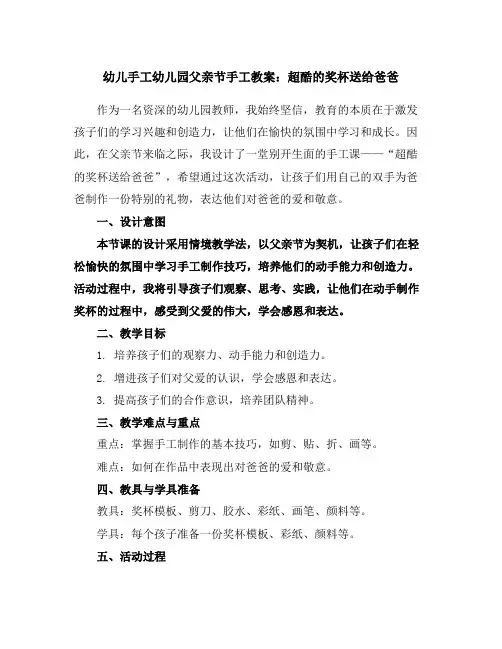 幼儿手工幼儿园父亲节手工教案：超酷的奖杯送给爸爸

作为一名资深的幼儿园教师，我始终坚信，教育的本质在于激发孩子们的学习兴趣和创造力，让他们在愉快的氛围中学习和成长。因此，在父亲节来临之际，我设计了一堂别开生面的手工课——“超酷的奖杯送给爸爸”，希望通过这次活动，让孩子们用自己的双手为爸爸制作一份特别的礼物，表达他们对爸爸的爱和敬意。

一、设计意图

本节课的设计采用情境教学法，以父亲节为契机，让孩子们在轻松愉快的氛围中学习手工制作技巧，培养他们的动手能力和创造力。活动过程中，我将引导孩子们观察、思考、实践，让他们在动手制作奖杯的过程中，感受到父爱的伟大，学会感恩和表达。

二、教学目标

1. 培养孩子们的观察力、动手能力和创造力。

2. 增进孩子们对父爱的认识，学会感恩和表达。

3. 提高孩子们的合作意识，培养团队精神。

三、教学难点与重点

重点：掌握手工制作的基本技巧，如剪、贴、折、画等。

难点：如何在作品中表现出对爸爸的爱和敬意。

四、教具与学具准备

教具：奖杯模板、剪刀、胶水、彩纸、画笔、颜料等。

学具：每个孩子准备一份奖杯模板、彩纸、颜料等。

五、活动过程